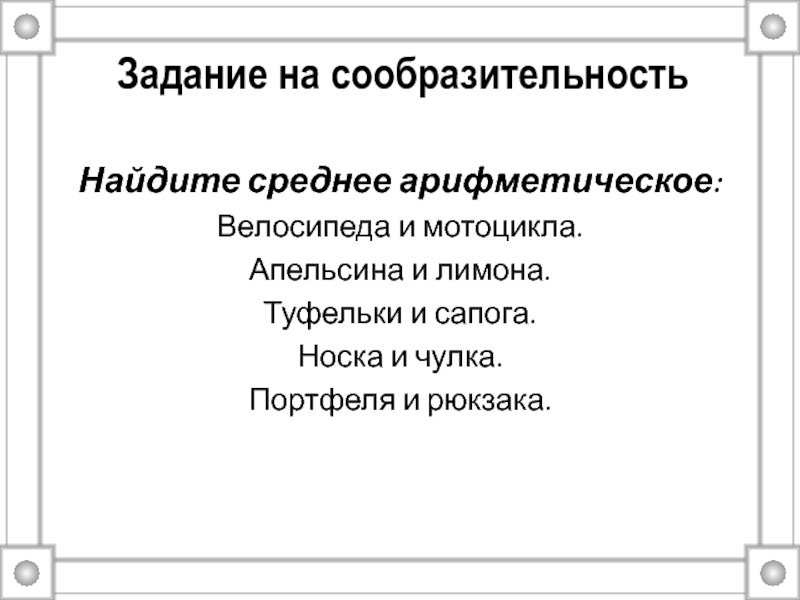 Задание на сообразительность

Найдите среднее арифметическое:

Велосипеда и мотоцикла.

Апельсина и лимона.

Туфельки и сапога.

Носка и чулка.

Портфеля и рюкзака.